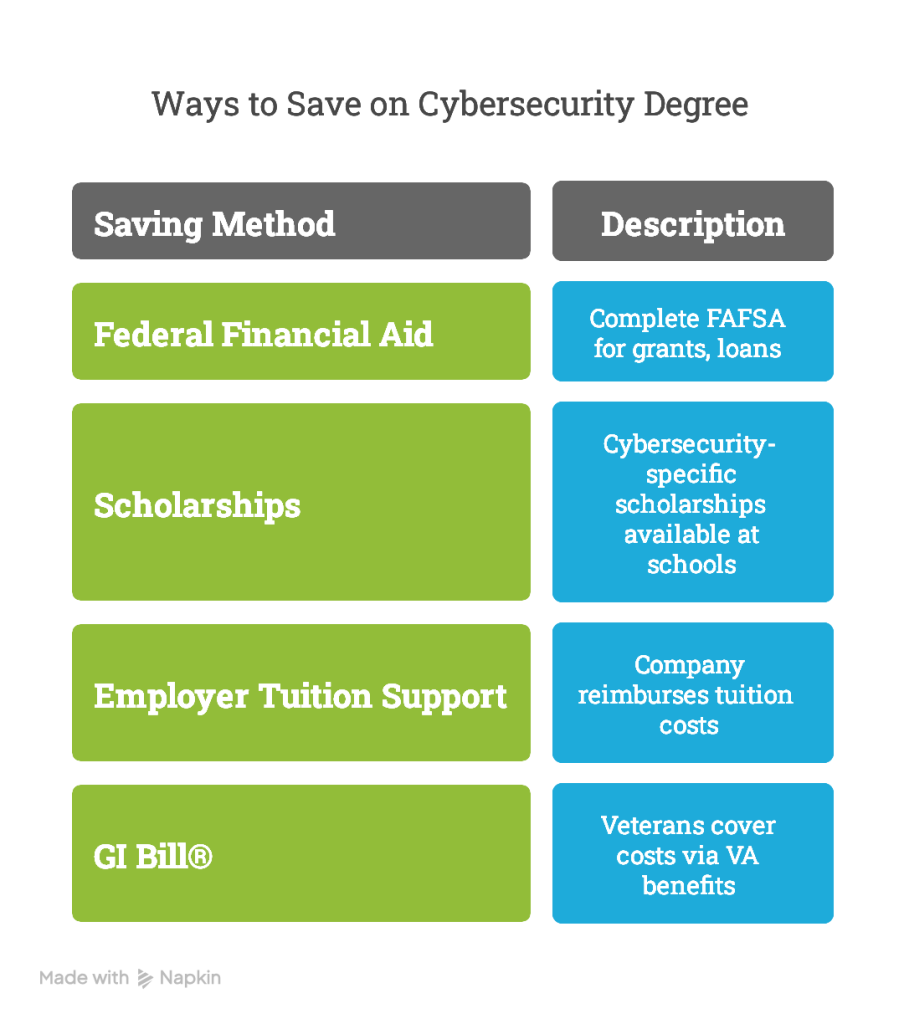 Ways to Save on Cybersecurity Degree

| Saving Method | Description |
|---|---|
| Federal Financial Aid | Complete FAFSA for grants, loans |
| Scholarships | Cybersecurity-specific scholarships available at schools |
| Employer Tuition Support | Company reimburses tuition costs |
| GI Bill® | Veterans cover costs via VA benefits |

Made with Napkin